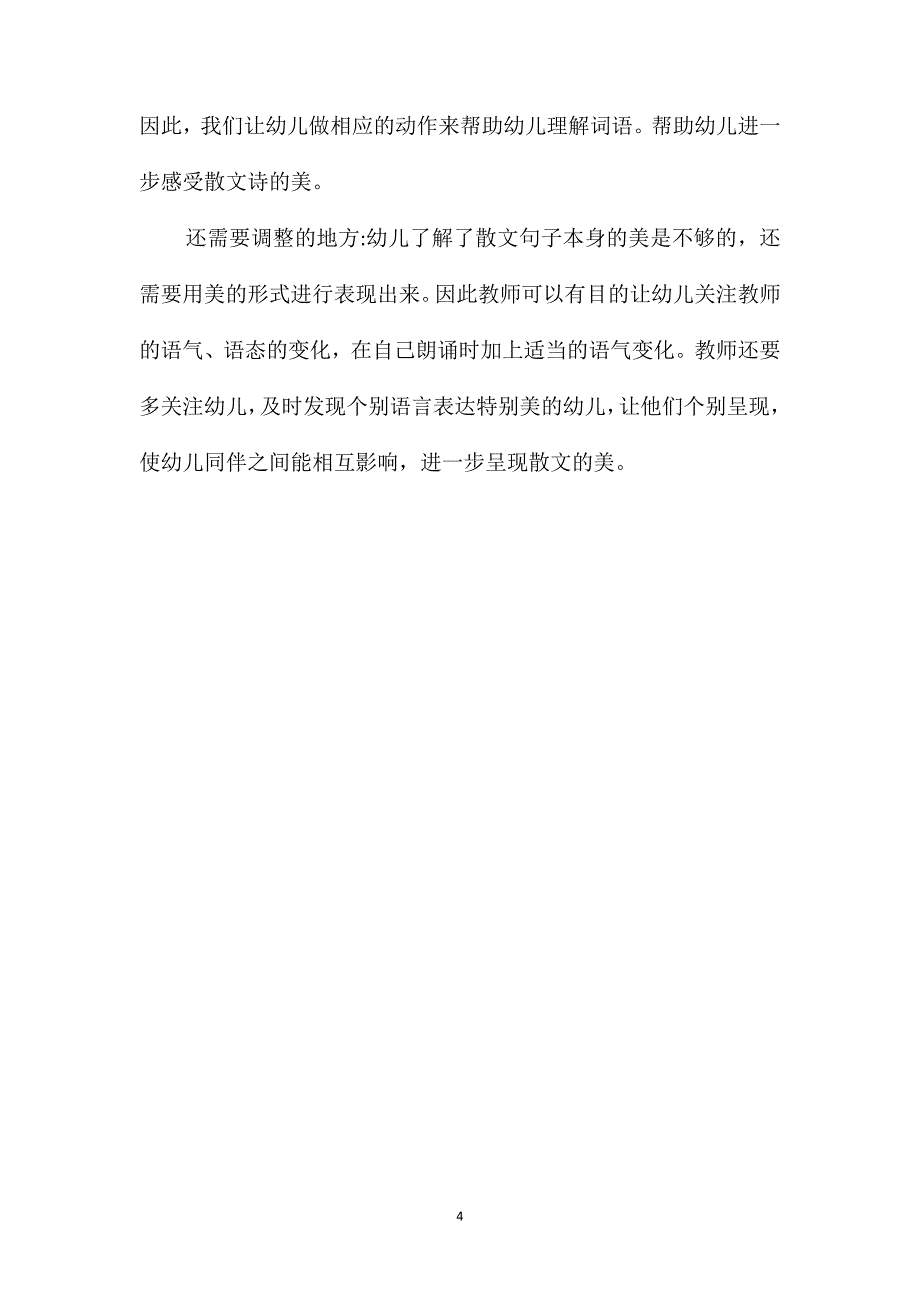 因此，我们让幼儿做相应的动作来帮助幼儿理解词语。帮助幼儿进一步感受散文诗的美。

还需要调整的地方:幼儿了解了散文句子本身的美是不够的，还需要用美的形式进行表现出来。因此教师可以有目的让幼儿关注教师的语气、语态的变化，在自己朗诵时加上适当的语气变化。教师还要多关注幼儿，及时发现个别语言表达特别美的幼儿，让他们个别呈现，使幼儿同伴之间能相互影响，进一步呈现散文的美。

4